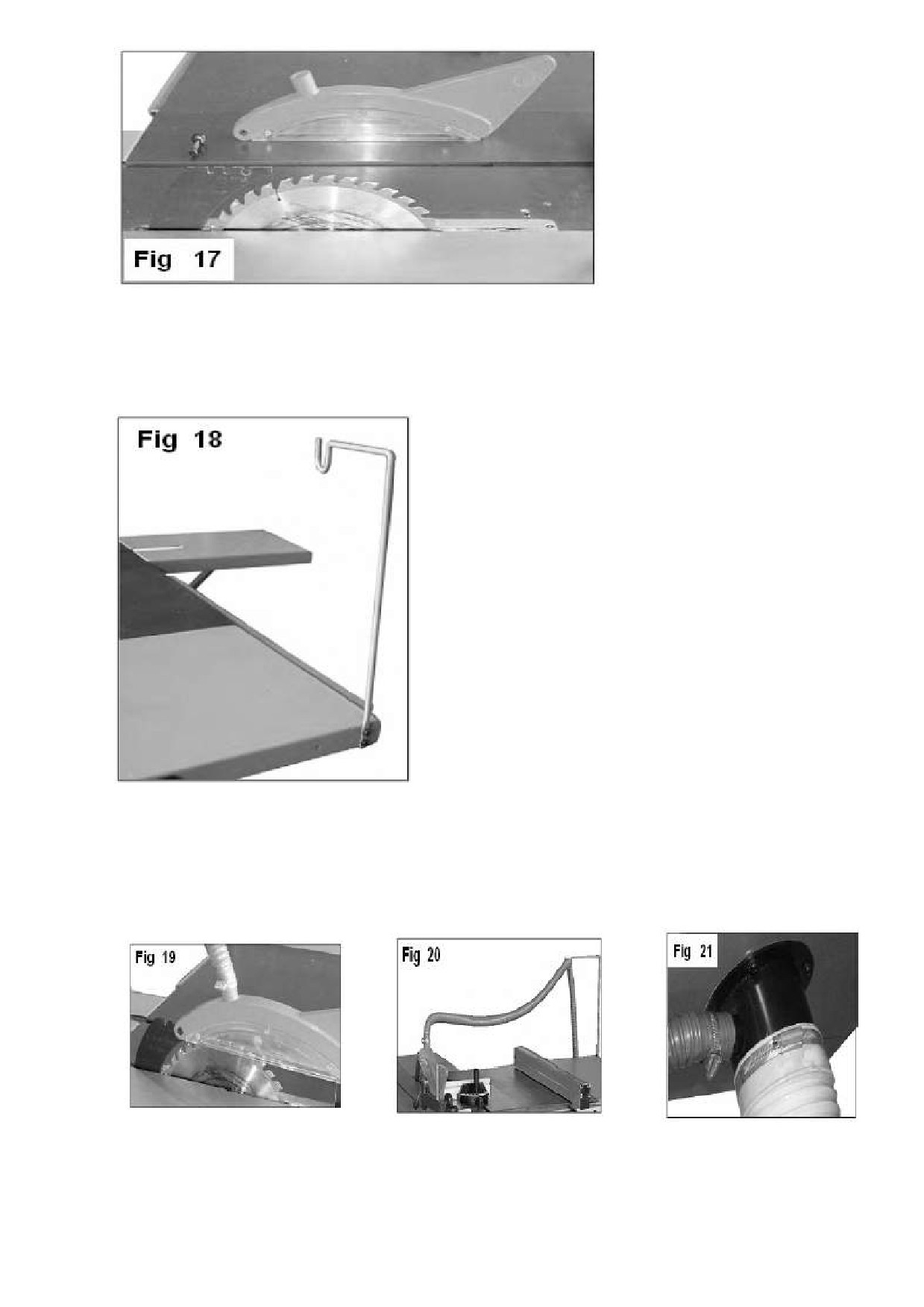 Fig 17

Fig 18

Fig 19

Fig 20

Fig 21